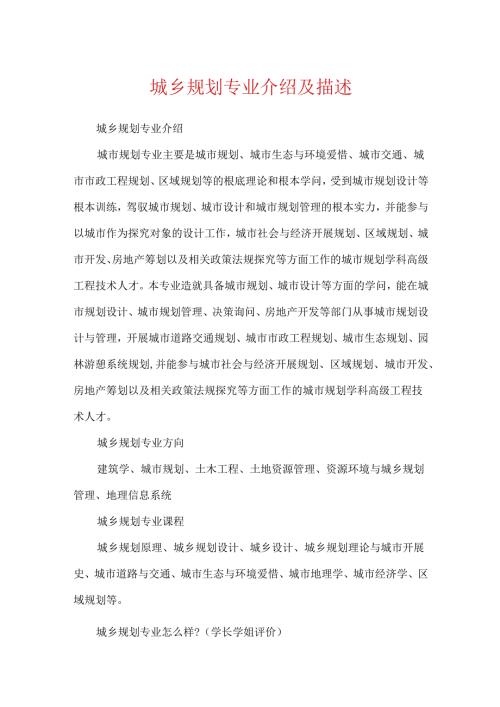 城乡规划专业介绍及描述

城乡规划专业介绍

城市规划专业主要是城市规划、城市生态与环境爱惜、城市交通、城市市政工程规划、区域规划等的根底理论和根本学问，受到城市规划设计等根本训练，驾驭城市规划、城市设计和城市规划管理的根本实力，并能参与以城市作为探究对象的设计工作，城市社会与经济开展规划、区域规划、城市开发、房地产筹划以及相关政策法规探究等方面工作的城市规划学科高级工程技术人才。本专业造就具备城市规划、城市设计等方面的学问，能在城市规划设计、城市规划管理、决策询问、房地产开发等部门从事城市规划设计与管理，开展城市道路交通规划、城市市政工程规划、城市生态规划、园林游憩系统规划,并能参与城市社会与经济开展规划、区域规划、城市开发、房地产筹划以及相关政策法规探究等方面工作的城市规划学科高级工程技术人才。

城乡规划专业方向

建筑学、城市规划、土木工程、土地资源管理、资源环境与城乡规划管理、地理信息系统

城乡规划专业课程

城乡规划原理、城乡规划设计、城乡设计、城乡规划理论与城市开展史、城市道路与交通、城市生态与环境爱惜、城市地理学、城市经济学、区域规划等。

城乡规划专业怎么样?（学长学姐评价）